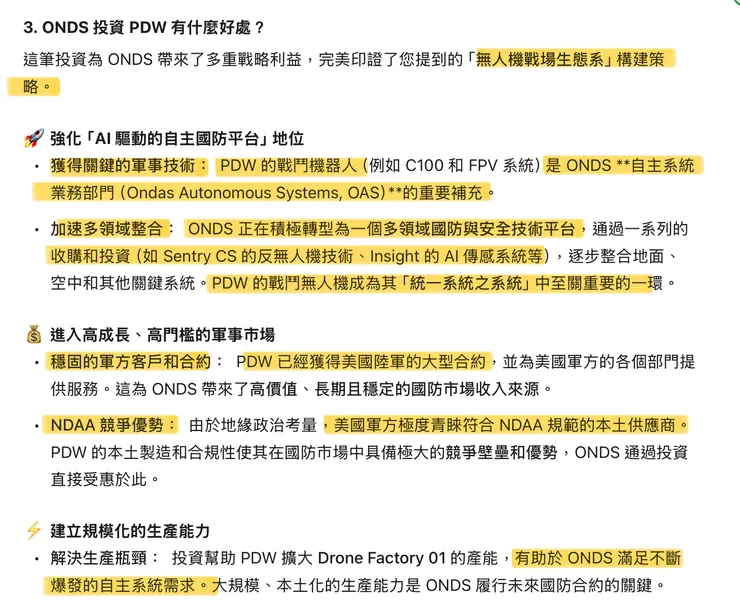 3. ONDS 投資 PDW 有什麼好處？

這筆投資為 ONDS 帶來了多重戰略利益，完美印證了您提到的「無人機戰場生態系」構建策略。

🚀 強化「AI 驅動的自主國防平台」地位

• 獲得關鍵的軍事技術： PDW 的戰鬥機器人 (例如 C100 和 FPV 系統) 是 ONDS **自主系統業務部門 (Ondas Autonomous Systems, OAS)**的重要補充。

• 加速多領域整合： ONDS 正在積極轉型為一個多領域國防與安全技術平台，通過一系列的收購和投資 (如 Sentry CS 的反無人機技術、Insight 的 AI 傳感系統等)，逐步整合地面、空中和其他關鍵系統。PDW 的戰鬥無人機成為其「統一系統之系統」中至關重要的一環。

💰 進入高成長、高門檻的軍事市場

• 穩固的軍方客戶和合約： PDW 已經獲得美國陸軍的大型合約，並為美國軍方的各個部門提供服務。這為 ONDS 帶來了高價值、長期且穩定的國防市場收入來源。

• NDAA 競爭優勢： 由於地緣政治考量，美國軍方極度青睞符合 NDAA 規範的本土供應商。PDW 的本土製造和合規性使其在國防市場中具備極大的競爭壁壘和優勢，ONDS 通過投資直接受惠於此。

⚡ 建立規模化的生產能力

• 解決生產瓶頸： 投資幫助 PDW 擴大 Drone Factory 01 的產能，有助於 ONDS 滿足不斷爆發的自主系統需求。大規模、本土化的生產能力是 ONDS 履行未來國防合約的關鍵。